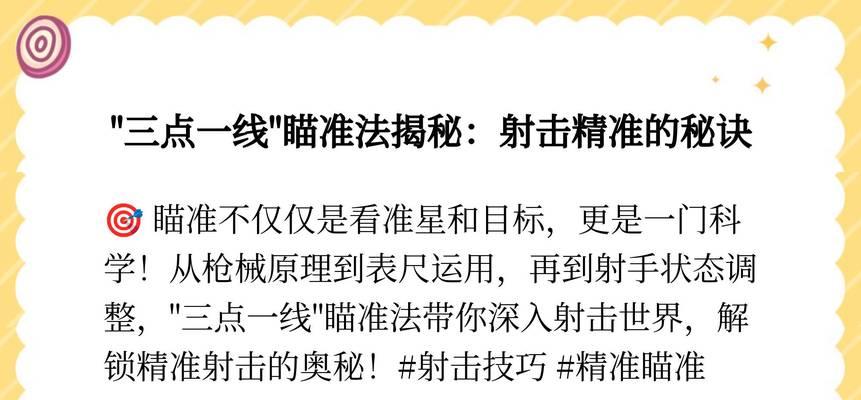 "三点一线"瞄准法揭秘：射击精准的秘诀

🎯 瞄准不仅仅是看准星和目标，更是一门科学！从枪械原理到表尺运用，再到射手状态调整，"三点一线"瞄准法带你深入射击世界，解锁精准射击的奥秘！#射击技巧 #精准瞄准